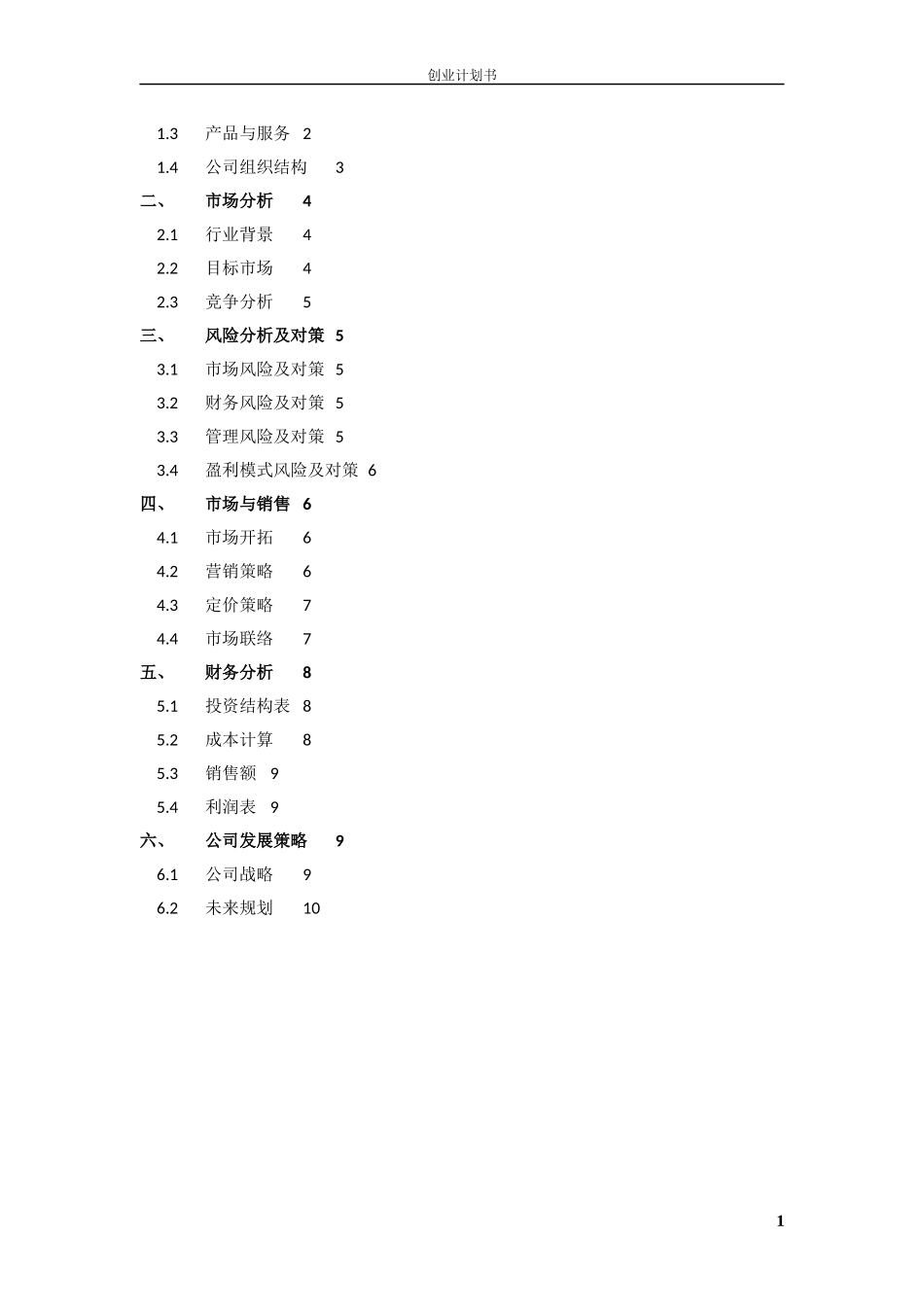 创业计划书

1.3 产品与服务 2
1.4 公司组织结构 3
二、 市场分析 4
2.1 行业背景 4
2.2 目标市场 4
2.3 竞争分析 5
三、 风险分析及对策 5
3.1 市场风险及对策 5
3.2 财务风险及对策 5
3.3 管理风险及对策 5
3.4 盈利模式风险及对策 6
四、 市场与销售 6
4.1 市场开拓 6
4.2 营销策略 6
4.3 定价策略 7
4.4 市场联络 7
五、 财务分析 8
5.1 投资结构表 8
5.2 成本计算 8
5.3 销售额 9
5.4 利润表 9
六、 公司发展策略 9
6.1 公司战略 9
6.2 未来规划 10

1